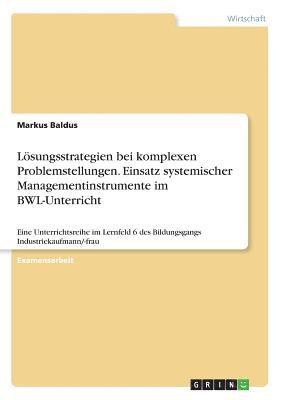 Wirtschaft

Markus Baldus

Lösungsstrategien bei komplexen Problemstellungen. Einsatz systemischer Managementinstrumente im BWL-Unterricht

Eine Unterrichtsreihe im Lernfeld 6 des Bildungsgangs Industriekaufmann/-frau

Examensarbeit

GRIN